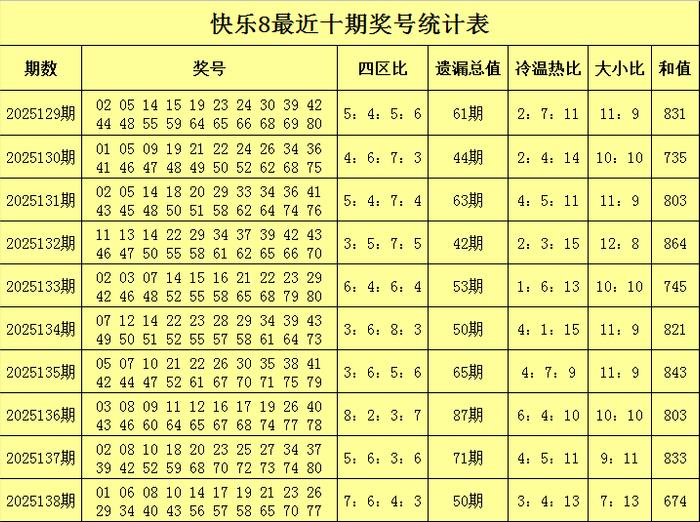 快乐8最近十期奖号统计表

| 期数 | 奖号 | 四区比 | 遗漏总值 | 冷温热比 | 大小比 | 和值 |
|---|---|---|---|---|---|---|
| 2025129期 | 02 05 14 15 19 23 24 30 39 42 44 48 55 59 64 65 66 68 69 80 | 5：4：5：6 | 61期 | 2：7：11 | 11：9 | 831 |
| 2025130期 | 01 05 09 19 21 22 24 26 34 36 41 46 47 48 49 50 52 62 68 75 | 4：6：7：3 | 44期 | 2：4：14 | 10：10 | 735 |
| 2025131期 | 02 05 14 18 20 29 33 34 36 41 43 45 48 50 51 58 62 64 74 76 | 5：4：7：4 | 63期 | 4：5：11 | 11：9 | 803 |
| 2025132期 | 11 13 14 22 29 34 37 39 42 43 46 47 50 55 58 61 62 65 66 70 | 3：5：7：5 | 42期 | 2：3：15 | 12：8 | 864 |
| 2025133期 | 02 03 07 14 15 16 21 22 23 29 42 46 48 52 55 58 65 68 79 80 | 6：4：6：4 | 53期 | 1：6：13 | 10：10 | 745 |
| 2025134期 | 07 12 14 22 23 28 29 34 39 43 49 50 51 52 55 57 58 61 64 73 | 3：6：8：3 | 50期 | 4：1：15 | 11：9 | 821 |
| 2025135期 | 05 07 10 21 22 26 30 35 38 41 42 44 47 52 61 67 70 71 75 79 | 3：6：5：6 | 65期 | 4：7：9 | 11：9 | 843 |
| 2025136期 | 03 08 09 11 12 16 17 19 26 40 43 46 60 64 65 67 68 74 77 78 | 8：2：3：7 | 87期 | 6：4：10 | 10：10 | 803 |
| 2025137期 | 02 08 10 18 20 23 25 27 34 37 39 42 52 59 68 70 72 73 74 80 | 5：6：3：6 | 71期 | 4：5：11 | 9：11 | 833 |
| 2025138期 | 01 06 08 10 14 17 19 21 23 26 29 34 40 43 56 57 58 65 70 77 | 7：6：4：3 | 50期 | 3：4：13 | 7：13 | 674 |